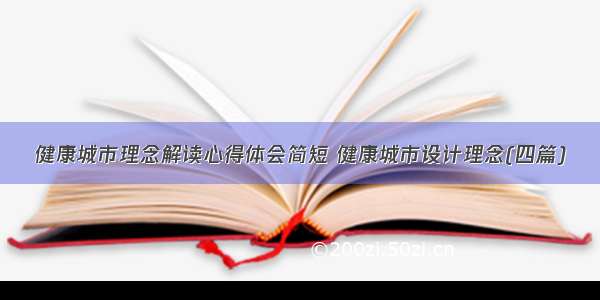 健康城市理念解读心得体会简短 健康城市设计理念(四篇)

©200zi.50zi.cn